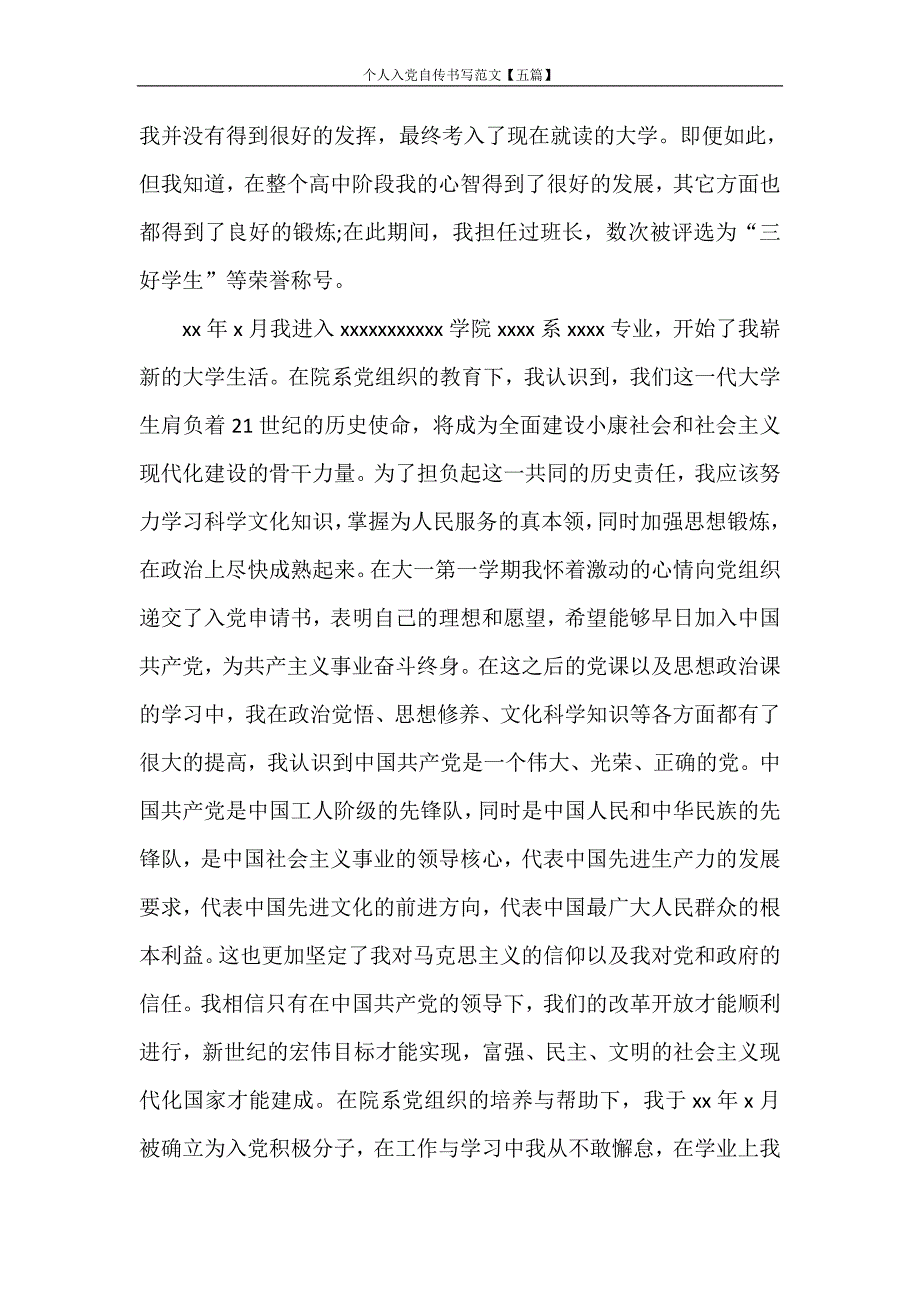 个人入党自传书写范文【五篇】

我并没有得到很好的发挥，最终考入了现在就读的大学。即便如此，但我知道，在整个高中阶段我的心智得到了很好的发展，其它方面也都得到了良好的锻炼;在此期间，我担任过班长，数次被评选为“三好学生”等荣誉称号。

xx 年 x 月我进入 xxxxxxxxxxx 学院 xxxx 系 xxxx 专业，开始了我崭新的大学生活。在院系党组织的教育下，我认识到，我们这一代大学生肩负着 21 世纪的历史使命，将成为全面建设小康社会和社会主义现代化建设的骨干力量。为了担负起这一共同的历史责任，我应该努力学习科学文化知识，掌握为人民服务的真本领，同时加强思想锻炼，在政治上尽快成熟起来。在大一第一学期我怀着激动的心情向党组织递交了入党申请书，表明自己的理想和愿望，希望能够早日加入中国共产党，为共产主义事业奋斗终身。在这之后的党课以及思想政治课的学习中，我在政治觉悟、思想修养、文化科学知识等各方面都有了很大的提高，我认识到中国共产党是一个伟大、光荣、正确的党。中国共产党是中国工人阶级的先锋队，同时是中国人民和中华民族的先锋队，是中国社会主义事业的领导核心，代表中国先进生产力的发展要求，代表中国先进文化的前进方向，代表中国最广大人民群众的根本利益。这也更加坚定了我对马克思主义的信仰以及我对党和政府的信任。我相信只有在中国共产党的领导下，我们的改革开放才能顺利进行，新世纪的宏伟目标才能实现，富强、民主、文明的社会主义现代化国家才能建成。在院系党组织的培养与帮助下，我于 xx 年 x 月被确立为入党积极分子，在工作与学习中我从不敢懈怠，在学业上我